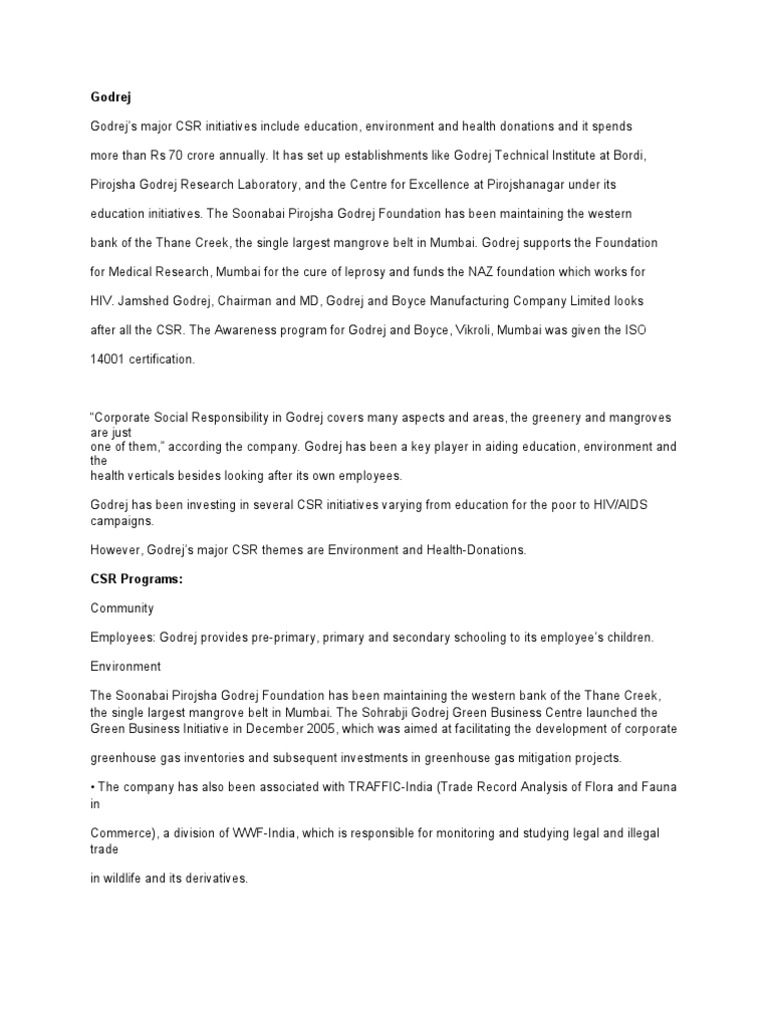 Godrej

Godrej's major CSR initiatives include education, environment and health donations and it spends more than Rs 70 crore annually. It has set up establishments like Godrej Technical Institute at Bordi, Pirojsha Godrej Research Laboratory, and the Centre for Excellence at Pirojshanagar under its education initiatives. The Soonabai Pirojsha Godrej Foundation has been maintaining the western bank of the Thane Creek, the single largest mangrove belt in Mumbai. Godrej supports the Foundation for Medical Research, Mumbai for the cure of leprosy and funds the NAZ foundation which works for HIV. Jamshed Godrej, Chairman and MD, Godrej and Boyce Manufacturing Company Limited looks after all the CSR. The Awareness program for Godrej and Boyce, Vikroli, Mumbai was given the ISO 14001 certification.

"Corporate Social Responsibility in Godrej covers many aspects and areas, the greenery and mangroves are just one of them," according the company. Godrej has been a key player in aiding education, environment and the health verticals besides looking after its own employees.

Godrej has been investing in several CSR initiatives varying from education for the poor to HIV/AIDS campaigns.

However, Godrej's major CSR themes are Environment and Health-Donations.

CSR Programs:

Community

Employees: Godrej provides pre-primary, primary and secondary schooling to its employee's children.

Environment

The Soonabai Pirojsha Godrej Foundation has been maintaining the western bank of the Thane Creek, the single largest mangrove belt in Mumbai. The Sohrabji Godrej Green Business Centre launched the Green Business Initiative in December 2005, which was aimed at facilitating the development of corporate

greenhouse gas inventories and subsequent investments in greenhouse gas mitigation projects.

• The company has also been associated with TRAFFIC-India (Trade Record Analysis of Flora and Fauna in

Commerce), a division of WWF-India, which is responsible for monitoring and studying legal and illegal trade

in wildlife and its derivatives.